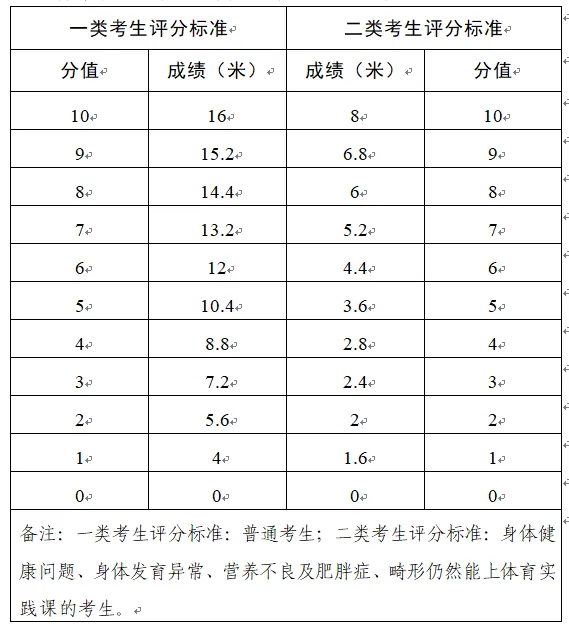 | 一类考生评分标准 | | 二类考生评分标准 | |
|---|---|---|---|
| 分值 | 成绩（米） | 成绩（米） | 分值 |
| 10 | 16 | 8 | 10 |
| 9 | 15.2 | 6.8 | 9 |
| 8 | 14.4 | 6 | 8 |
| 7 | 13.2 | 5.2 | 7 |
| 6 | 12 | 4.4 | 6 |
| 5 | 10.4 | 3.6 | 5 |
| 4 | 8.8 | 2.8 | 4 |
| 3 | 7.2 | 2.4 | 3 |
| 2 | 5.6 | 2 | 2 |
| 1 | 4 | 1.6 | 1 |
| 0 | 0 | 0 | 0 |

备注：一类考生评分标准：普通考生；二类考生评分标准：身体健康问题、身体发育异常、营养不良及肥胖症、畸形仍然能上体育实践课的考生。